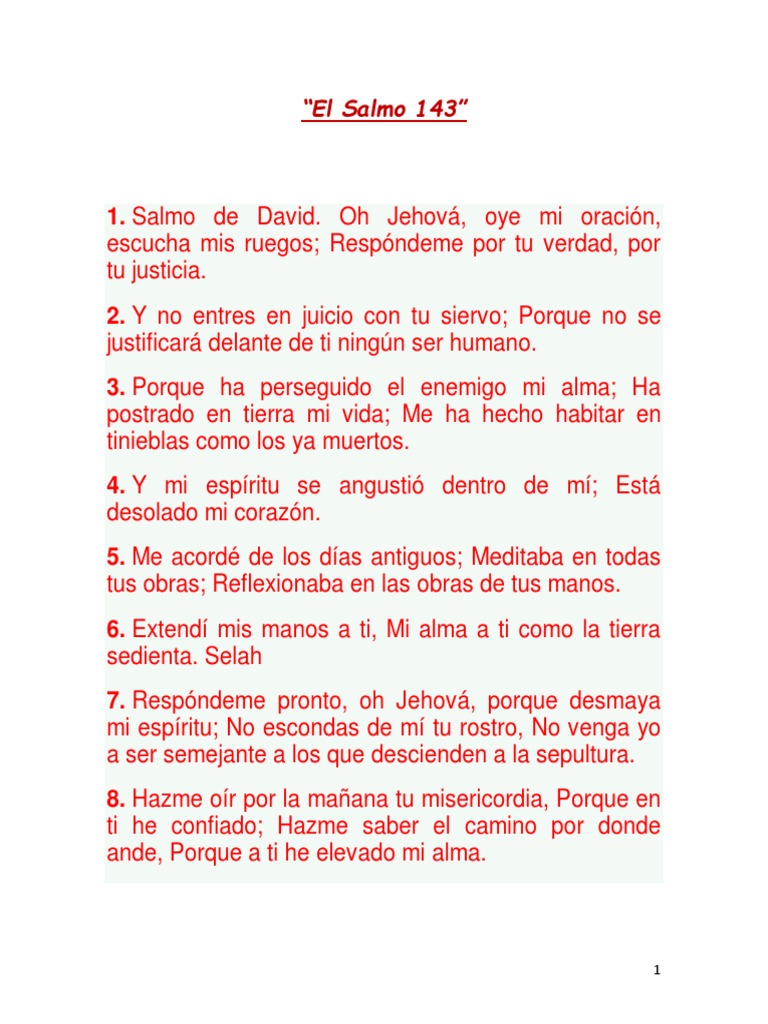 “El Salmo 143”

1. Salmo de David. Oh Jehová, oye mi oración, escucha mis ruegos; Respóndeme por tu verdad, por tu justicia.

2. Y no entres en juicio con tu siervo; Porque no se justificará delante de ti ningún ser humano.

3. Porque ha perseguido el enemigo mi alma; Ha postrado en tierra mi vida; Me ha hecho habitar en tinieblas como los ya muertos.

4. Y mi espíritu se angustió dentro de mí; Está desolado mi corazón.

5. Me acordé de los días antiguos; Meditaba en todas tus obras; Reflexionaba en las obras de tus manos.

6. Extendí mis manos a ti, Mi alma a ti como la tierra sedienta. Selah

7. Respóndeme pronto, oh Jehová, porque desmaya mi espíritu; No escondas de mí tu rostro, No venga yo a ser semejante a los que descienden a la sepultura.

8. Hazme oír por la mañana tu misericordia, Porque en ti he confiado; Hazme saber el camino por donde ande, Porque a ti he elevado mi alma.

1